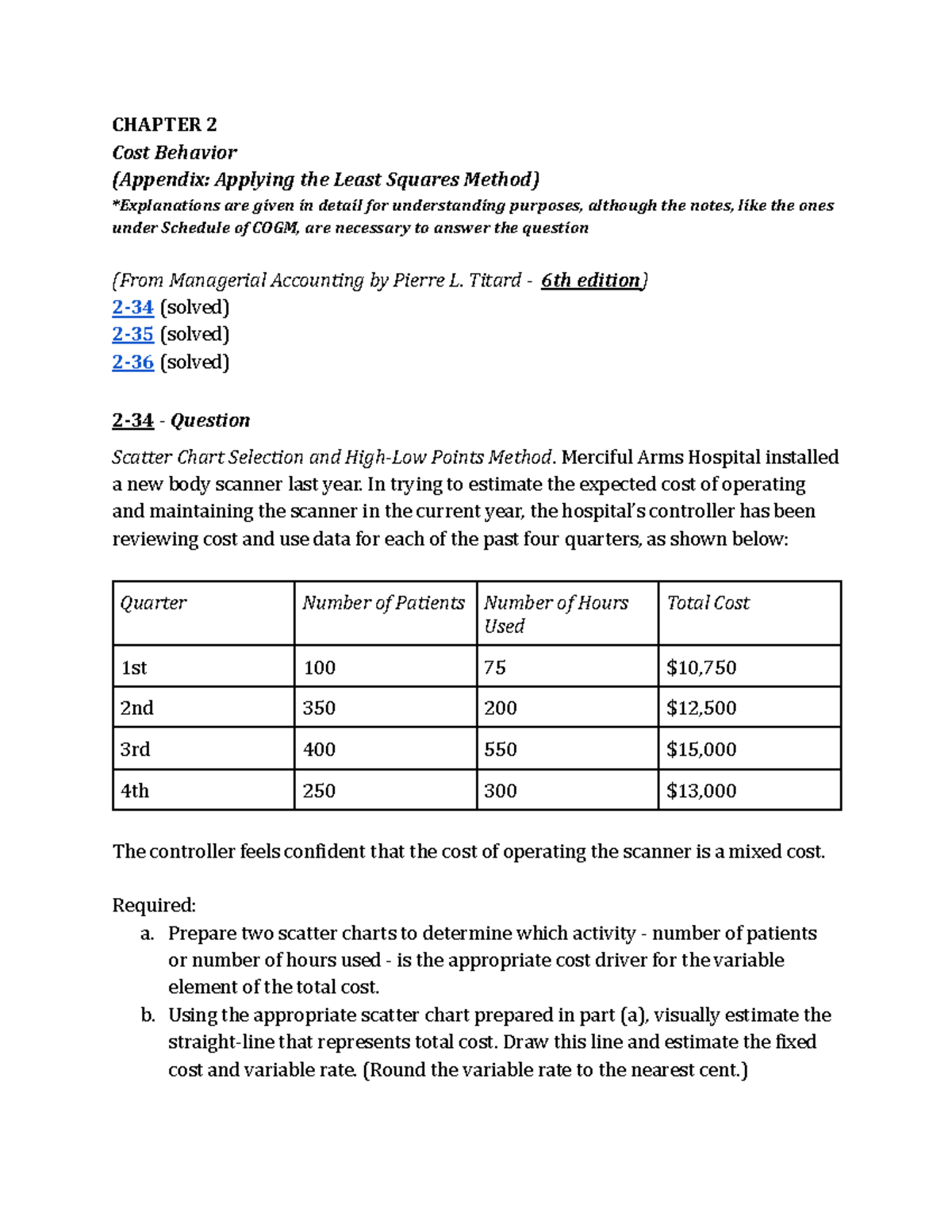 CHAPTER 2
Cost Behavior
(Appendix: Applying the Least Squares Method)
*Explanations are given in detail for understanding purposes, although the notes, like the ones under Schedule of COGM, are necessary to answer the question

(From Managerial Accounting by Pierre L. Titard - 6th edition)
2-34 (solved)
2-35 (solved)
2-36 (solved)

2-34 - Question

Scatter Chart Selection and High-Low Points Method. Merciful Arms Hospital installed a new body scanner last year. In trying to estimate the expected cost of operating and maintaining the scanner in the current year, the hospital's controller has been reviewing cost and use data for each of the past four quarters, as shown below:

| Quarter | Number of Patients | Number of Hours Used | Total Cost |
|---|---|---|---|
| 1st | 100 | 75 | $10,750 |
| 2nd | 350 | 200 | $12,500 |
| 3rd | 400 | 550 | $15,000 |
| 4th | 250 | 300 | $13,000 |

The controller feels confident that the cost of operating the scanner is a mixed cost.

Required:
a. Prepare two scatter charts to determine which activity - number of patients or number of hours used - is the appropriate cost driver for the variable element of the total cost.
b. Using the appropriate scatter chart prepared in part (a), visually estimate the straight-line that represents total cost. Draw this line and estimate the fixed cost and variable rate. (Round the variable rate to the nearest cent.)